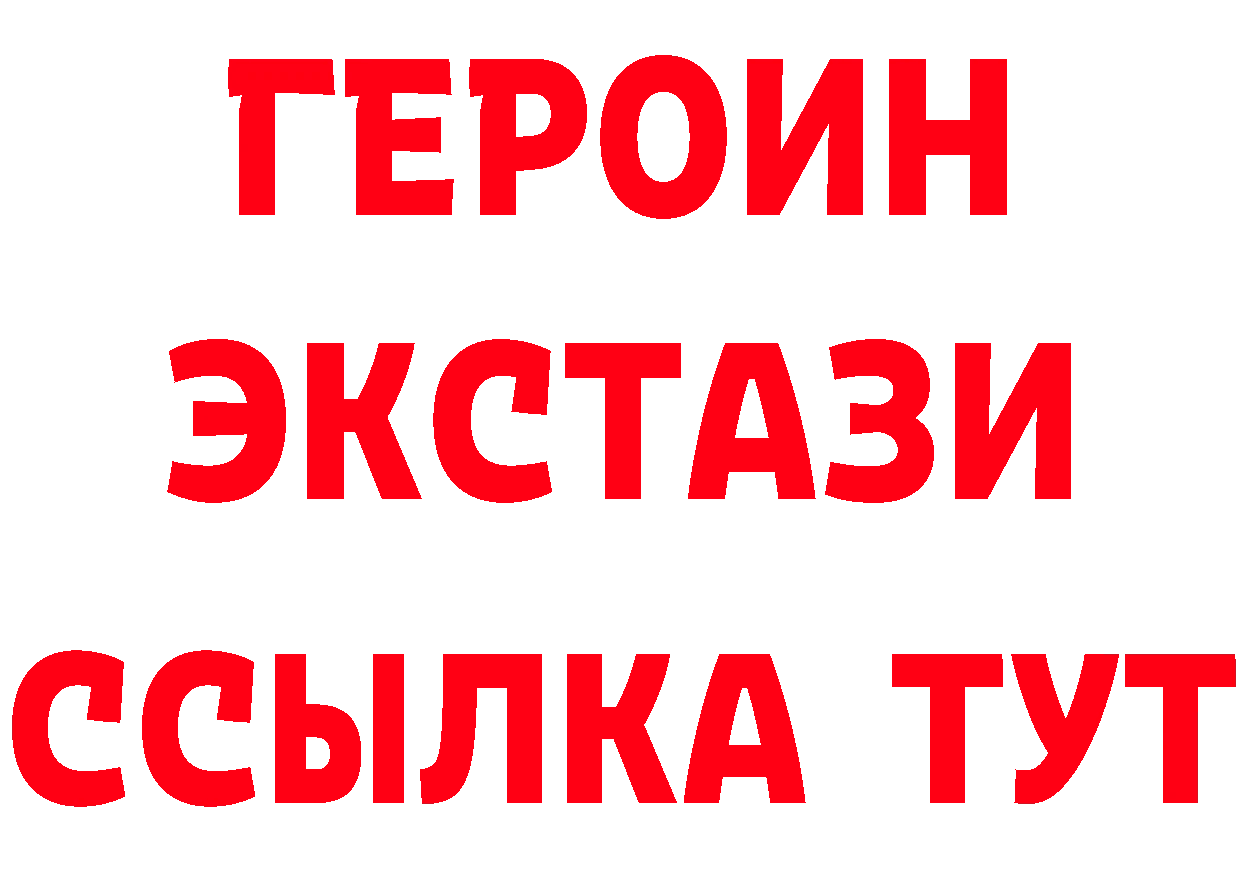 ГЕРОИН
ЭКСТАЗИ
ССЫЛКА ТУТ